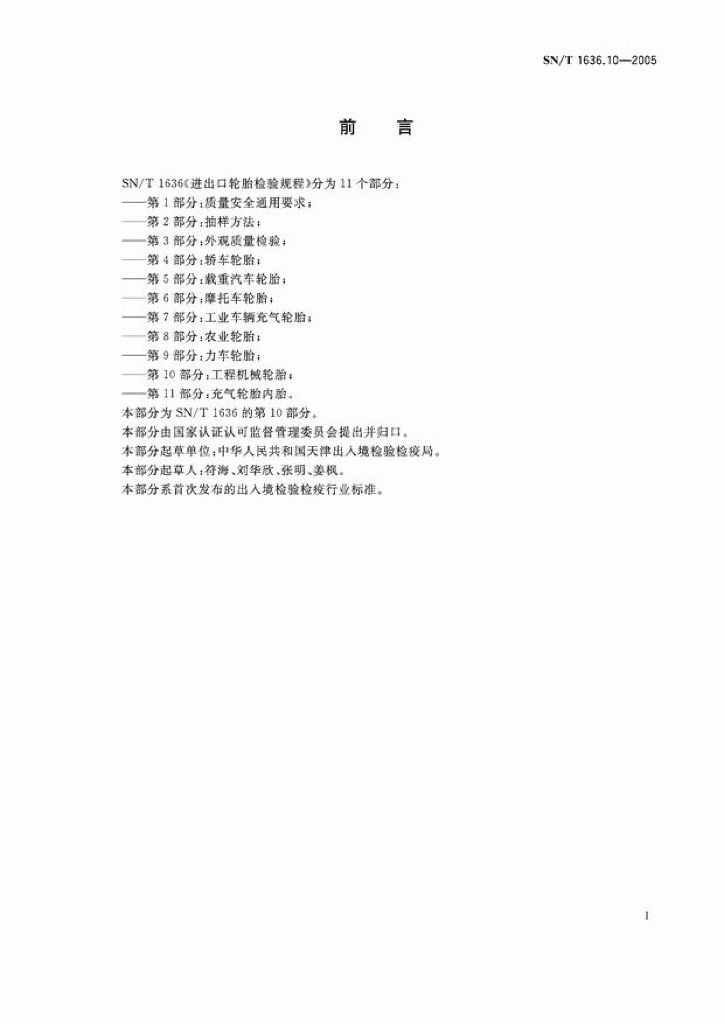 SN/T 1636.10—2005

前　言

SN/T 1636《进出口轮胎检验规程》分为 11 个部分：
——第 1 部分：质量安全通用要求；
——第 2 部分：抽样方法；
——第 3 部分：外观质量检验；
——第 4 部分：轿车轮胎；
——第 5 部分：载重汽车轮胎；
——第 6 部分：摩托车轮胎；
——第 7 部分：工业车辆充气轮胎；
——第 8 部分：农业轮胎；
——第 9 部分：力车轮胎；
——第 10 部分：工程机械轮胎；
——第 11 部分：充气轮胎内胎。
本部分为 SN/T 1636 的第 10 部分。
本部分由国家认证认可监督管理委员会提出并归口。
本部分起草单位：中华人民共和国天津出入境检验检疫局。
本部分起草人：符海、刘华欣、张明、姜枫。
本部分系首次发布的出入境检验检疫行业标准。

I